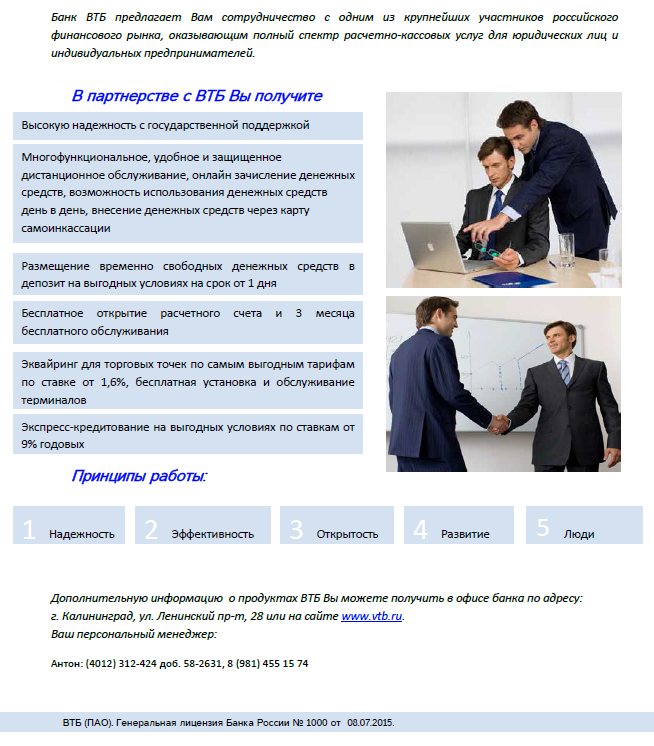 Банк ВТБ предлагает Вам сотрудничество с одним из крупнейших участников российского финансового рынка, оказывающим полный спектр расчетно-кассовых услуг для юридических лиц и индивидуальных предпринимателей.

В партнерстве с ВТБ Вы получите

Высокую надежность с государственной поддержкой

Многофункциональное, удобное и защищенное дистанционное обслуживание, онлайн зачисление денежных средств, возможность использования денежных средств день в день, внесение денежных средств через карту самоинкассации

Размещение временно свободных денежных средств в депозит на выгодных условиях на срок от 1 дня

Бесплатное открытие расчетного счета и 3 месяца бесплатного обслуживания

Эквайринг для торговых точек по самым выгодным тарифам по ставке от 1,6%, бесплатная установка и обслуживание терминалов

Экспресс-кредитование на выгодных условиях по ставкам от 9% годовых

Принципы работы:

1 Надежность
2 Эффективность
3 Открытость
4 Развитие
5 Люди

Дополнительную информацию о продуктах ВТБ Вы можете получить в офисе банка по адресу: г. Калининград, ул. Ленинский пр-т, 28 или на сайте www.vtb.ru.
Ваш персональный менеджер:

Антон: (4012) 312-424 доб. 58-2631, 8 (981) 455 15 74

ВТБ (ПАО). Генеральная лицензия Банка России № 1000 от 08.07.2015.